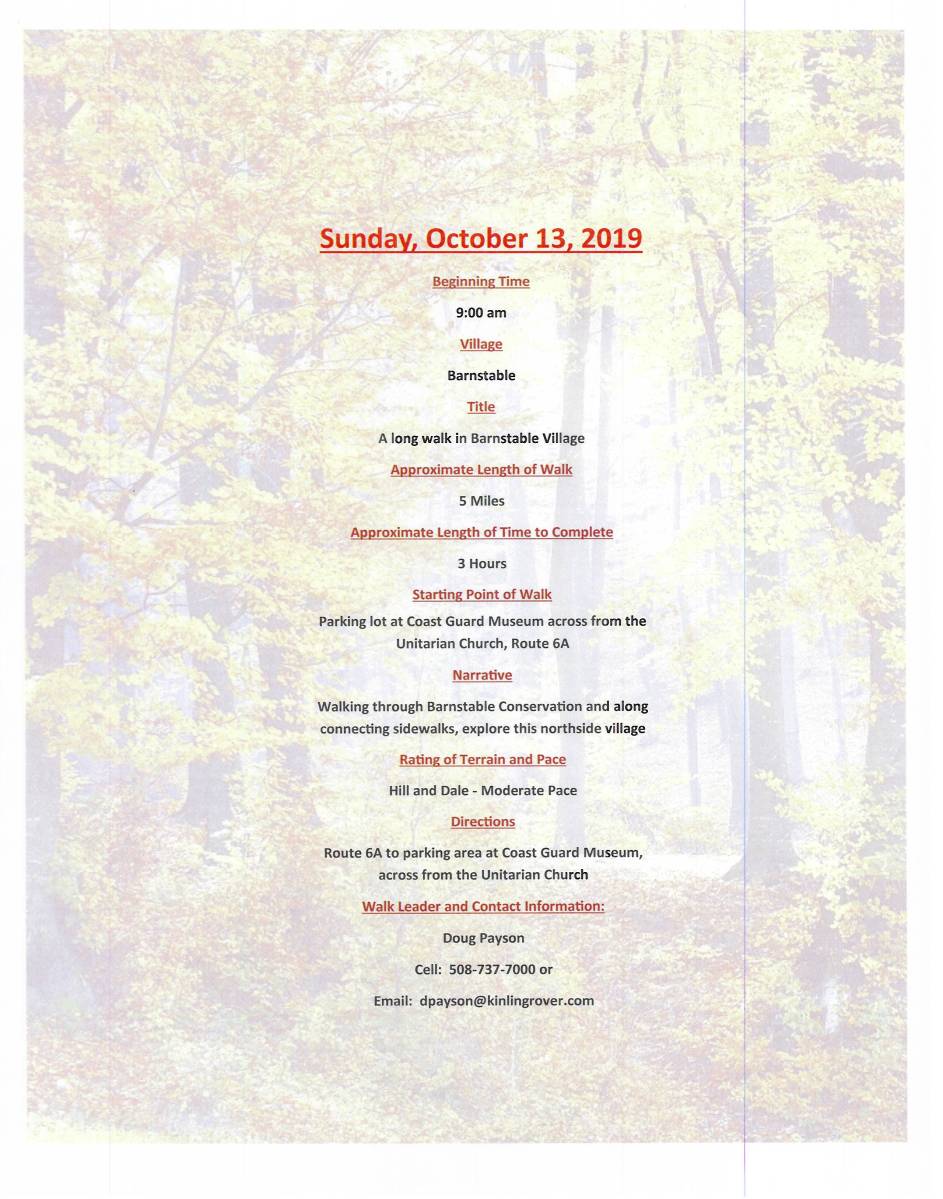 Sunday, October 13, 2019

Beginning Time

9:00 am

Village

Barnstable

Title

A long walk in Barnstable Village

Approximate Length of Walk

5 Miles

Approximate Length of Time to Complete

3 Hours

Starting Point of Walk

Parking lot at Coast Guard Museum across from the Unitarian Church, Route 6A

Narrative

Walking through Barnstable Conservation and along connecting sidewalks, explore this northside village

Rating of Terrain and Pace

Hill and Dale - Moderate Pace

Directions

Route 6A to parking area at Coast Guard Museum, across from the Unitarian Church

Walk Leader and Contact Information:

Doug Payson

Cell: 508-737-7000 or

Email: dpayson@kinlingrover.com